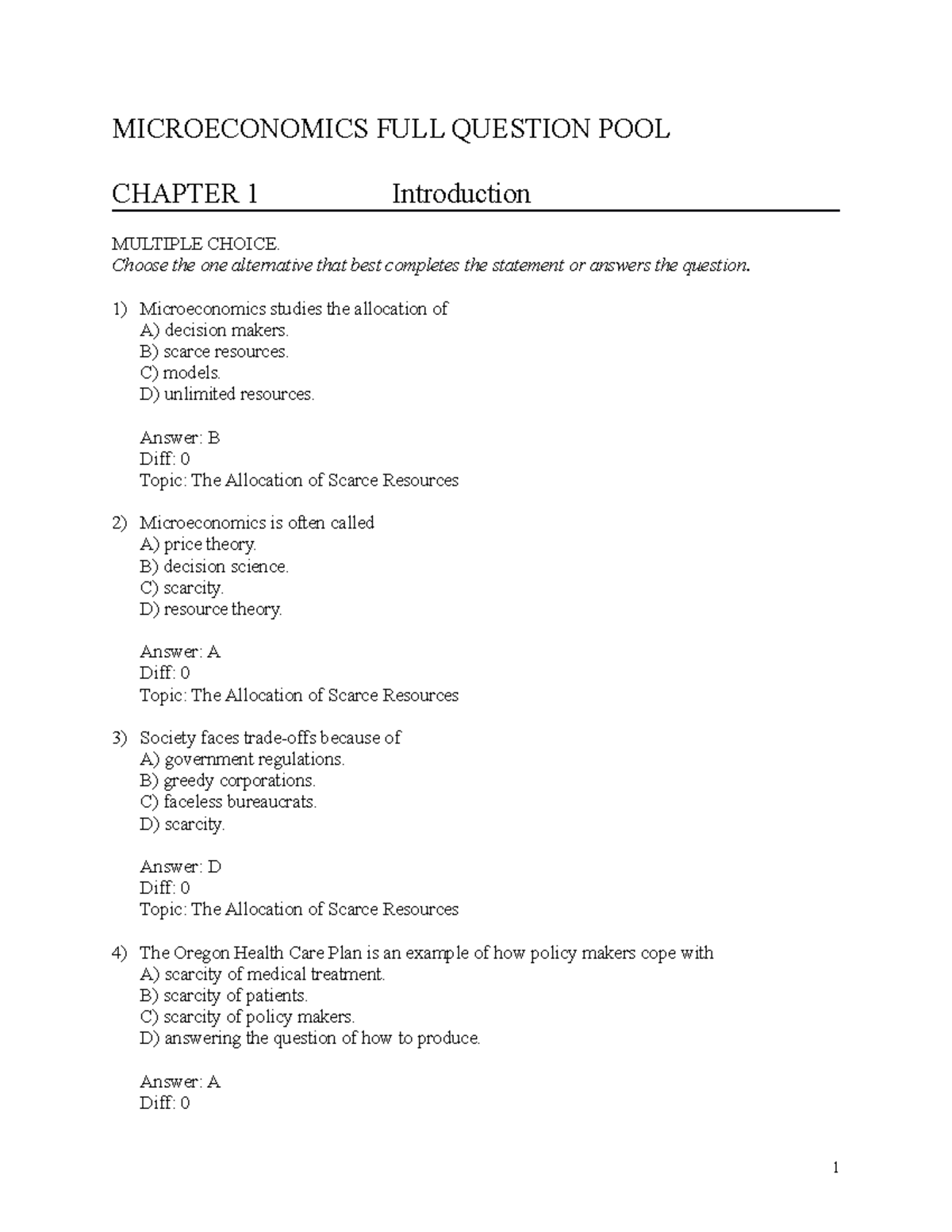 MICROECONOMICS FULL QUESTION POOL

CHAPTER 1 Introduction

MULTIPLE CHOICE.
Choose the one alternative that best completes the statement or answers the question.

1) Microeconomics studies the allocation of
A) decision makers.
B) scarce resources.
C) models.
D) unlimited resources.

Answer: B
Diff: 0
Topic: The Allocation of Scarce Resources

2) Microeconomics is often called
A) price theory.
B) decision science.
C) scarcity.
D) resource theory.

Answer: A
Diff: 0
Topic: The Allocation of Scarce Resources

3) Society faces trade-offs because of
A) government regulations.
B) greedy corporations.
C) faceless bureaucrats.
D) scarcity.

Answer: D
Diff: 0
Topic: The Allocation of Scarce Resources

4) The Oregon Health Care Plan is an example of how policy makers cope with
A) scarcity of medical treatment.
B) scarcity of patients.
C) scarcity of policy makers.
D) answering the question of how to produce.

Answer: A
Diff: 0

1